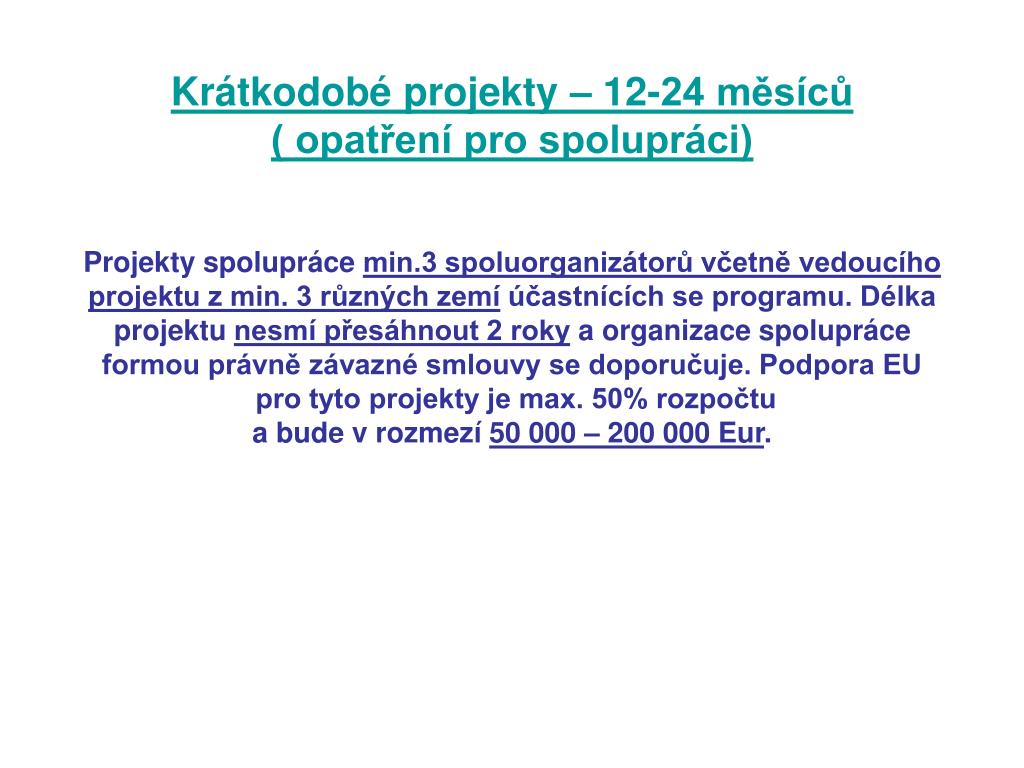 Krátkodobé projekty – 12-24 měsíců
( opatření pro spolupráci)

Projekty spolupráce min.3 spoluorganizátorů včetně vedoucího projektu z min. 3 různých zemí účastnících se programu. Délka projektu nesmí přesáhnout 2 roky a organizace spolupráce formou právně závazné smlouvy se doporučuje. Podpora EU pro tyto projekty je max. 50% rozpočtu
a bude v rozmezí 50 000 – 200 000 Eur.